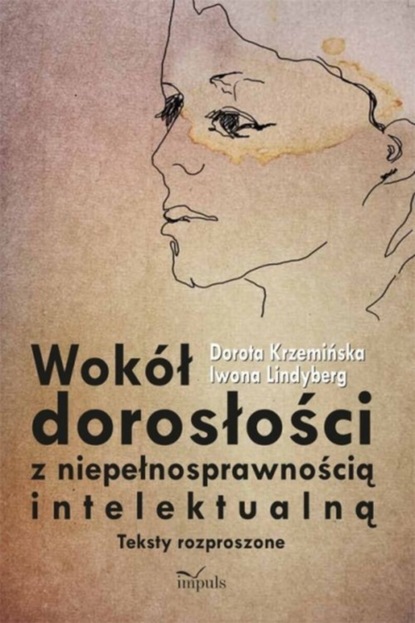 Dorota Krzemińska
Iwona Lindyberg

Wokół dorosłości z niepełnosprawnością intelektualną

Teksty rozproszone

impuls